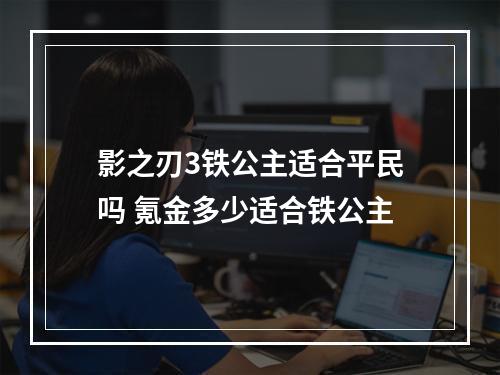 影之刃3铁公主适合平民吗 氪金多少适合铁公主